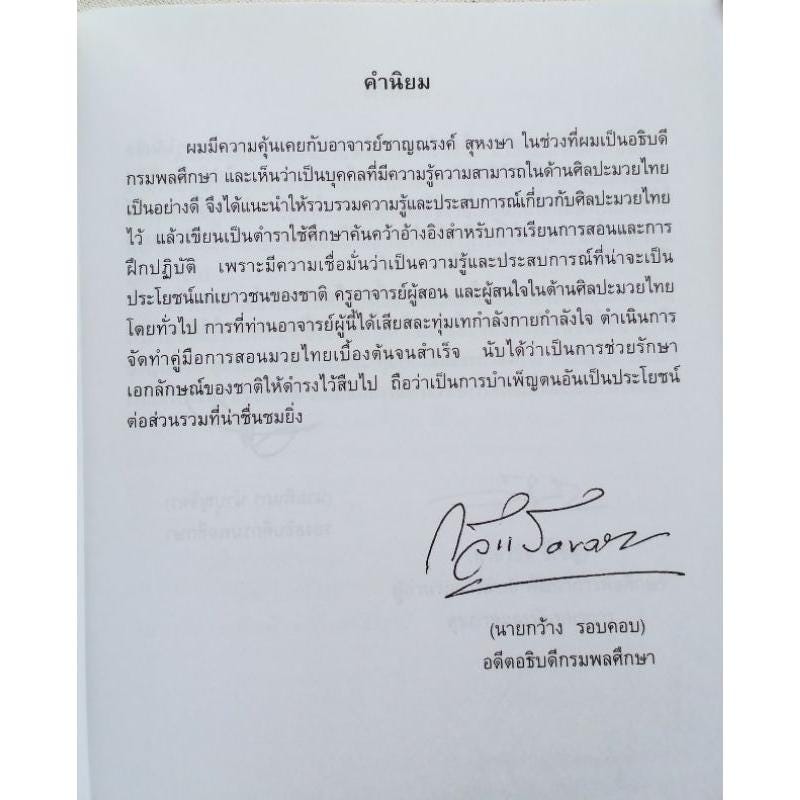 คำนิยม

ผมมีความคุ้นเคยกับอาจารย์ชาญณรงค์ สุหงษา ในช่วงที่ผมเป็นอธิบดีกรมพลศึกษา และเห็นว่าเป็นบุคคลที่มีความรู้ความสามารถในด้านศิลปะมวยไทยเป็นอย่างดี จึงได้แนะนำให้รวบรวมความรู้และประสบการณ์เกี่ยวกับศิลปะมวยไทยไว้ แล้วเขียนเป็นตำราใช้ศึกษาค้นคว้าอ้างอิงสำหรับการเรียนการสอนและการฝึกปฏิบัติ เพราะมีความเชื่อมั่นว่าเป็นความรู้และประสบการณ์ที่น่าจะเป็นประโยชน์แก่เยาวชนของชาติ ครูอาจารย์ผู้สอน และผู้สนใจในด้านศิลปะมวยไทยโดยทั่วไป การที่ท่านอาจารย์ผู้นี้ได้เสียสละทุ่มเทกำลังกายกำลังใจ ดำเนินการจัดทำคู่มือการสอนมวยไทยเบื้องต้นจนสำเร็จ นับได้ว่าเป็นการช่วยรักษาเอกลักษณ์ของชาติให้ดำรงไว้สืบไป ถือว่าเป็นการบำเพ็ญตนอันเป็นประโยชน์ต่อส่วนรวมที่น่าชื่นชมยิ่ง

(นายกว้าง รอบคอบ)
อดีตอธิบดีกรมพลศึกษา